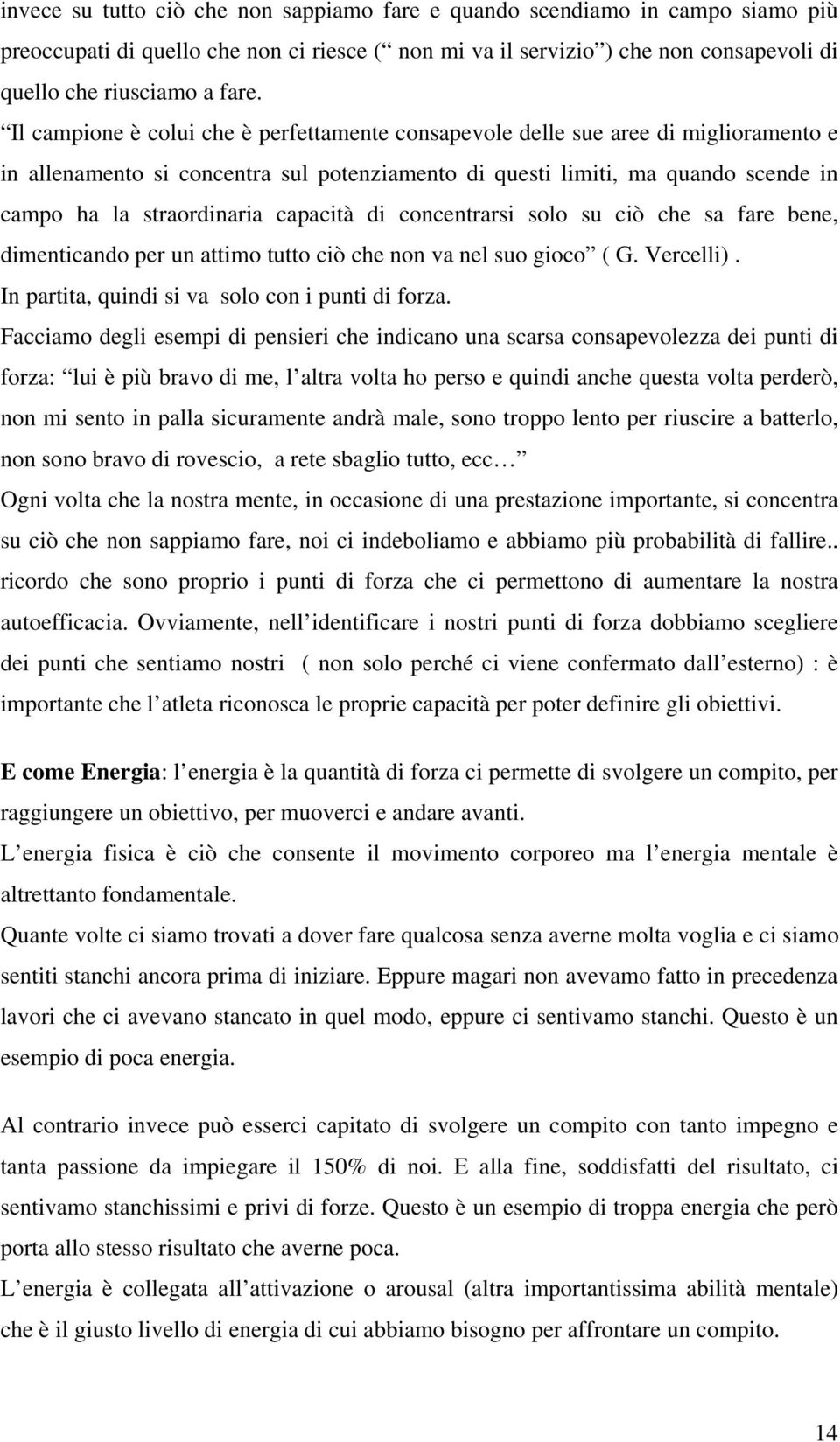 invece su tutto ciò che non sappiamo fare e quando scendiamo in campo siamo più preoccupati di quello che non ci riesce (“ non mi va il servizio”) che non consapevoli di quello che riusciamo a fare.

“Il campione è colui che è perfettamente consapevole delle sue aree di miglioramento e in allenamento si concentra sul potenziamento di questi limiti, ma quando scende in campo ha la straordinaria capacità di concentrarsi solo su ciò che sa fare bene, dimenticando per un attimo tutto ciò che non va nel suo gioco” ( G. Vercelli).

In partita, quindi si va solo con i punti di forza.

Facciamo degli esempi di pensieri che indicano una scarsa consapevolezza dei punti di forza: “lui è più bravo di me, l’altra volta ho perso e quindi anche questa volta perderò, non mi sento in palla sicuramente andrà male, sono troppo lento per riuscire a batterlo, non sono bravo di rovescio, a rete sbaglio tutto, ecc…”

Ogni volta che la nostra mente, in occasione di una prestazione importante, si concentra su ciò che non sappiamo fare, noi ci indeboliamo e abbiamo più probabilità di fallire.. ricordo che sono proprio i punti di forza che ci permettono di aumentare la nostra autoefficacia. Ovviamente, nell’identificare i nostri punti di forza dobbiamo scegliere dei punti che sentiamo nostri ( non solo perché ci viene confermato dall’esterno) : è importante che l’atleta riconosca le proprie capacità per poter definire gli obiettivi.

E come Energia: l’energia è la quantità di forza ci permette di svolgere un compito, per raggiungere un obiettivo, per muoverci e andare avanti.

L’energia fisica è ciò che consente il movimento corporeo ma l’energia mentale è altrettanto fondamentale.

Quante volte ci siamo trovati a dover fare qualcosa senza averne molta voglia e ci siamo sentiti stanchi ancora prima di iniziare. Eppure magari non avevamo fatto in precedenza lavori che ci avevano stancato in quel modo, eppure ci sentivamo stanchi. Questo è un esempio di poca energia.

Al contrario invece può esserci capitato di svolgere un compito con tanto impegno e tanta passione da impiegare il 150% di noi. E alla fine, soddisfatti del risultato, ci sentivamo stanchissimi e privi di forze. Questo è un esempio di troppa energia che però porta allo stesso risultato che averne poca.

L’energia è collegata all’attivazione o arousal (altra importantissima abilità mentale) che è il giusto livello di energia di cui abbiamo bisogno per affrontare un compito.

14